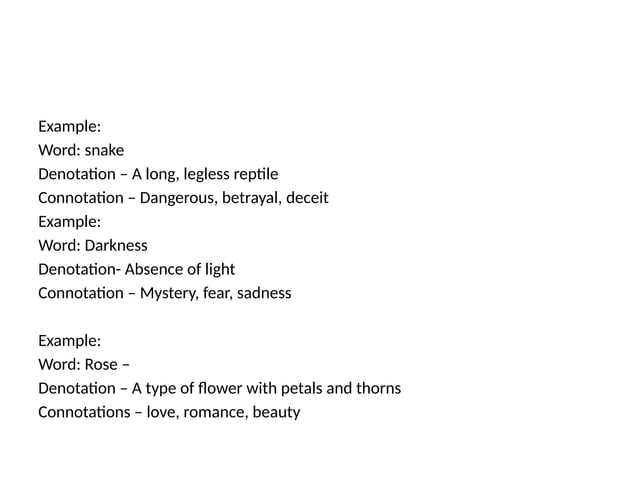 Example:
Word: snake
Denotation – A long, legless reptile
Connotation – Dangerous, betrayal, deceit
Example:
Word: Darkness
Denotation- Absence of light
Connotation – Mystery, fear, sadness

Example:
Word: Rose –
Denotation – A type of flower with petals and thorns
Connotations – love, romance, beauty